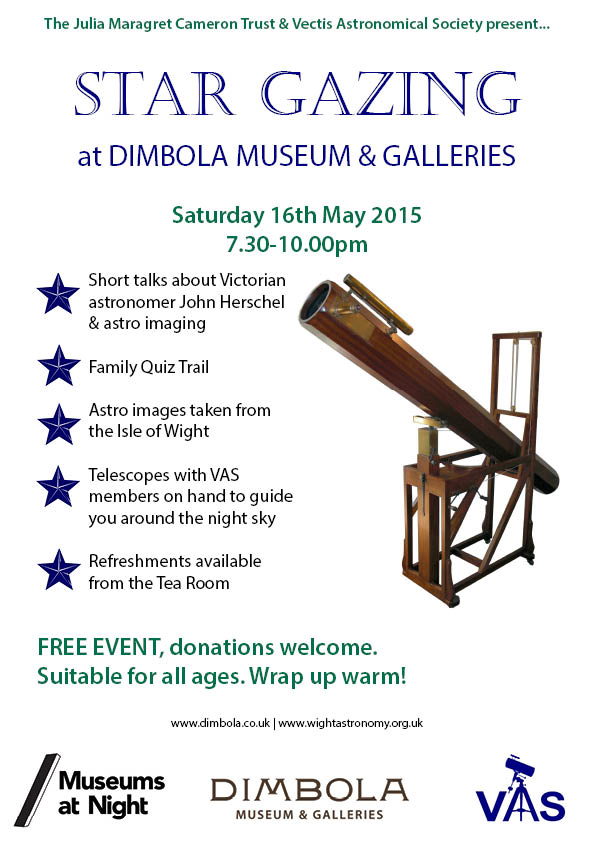 The Julia Maragret Cameron Trust & Vectis Astronomical Society present...

STAR GAZING

at DIMBOLA MUSEUM & GALLERIES

Saturday 16th May 2015
7.30-10.00pm

Short talks about Victorian astronomer John Herschel & astro imaging

Family Quiz Trail

Astro images taken from the Isle of Wight

Telescopes with VAS members on hand to guide you around the night sky

Refreshments available from the Tea Room

FREE EVENT, donations welcome.
Suitable for all ages. Wrap up warm!

www.dimbola.co.uk | www.wightastronomy.org.uk

Museums at Night

DIMBOLA
MUSEUM & GALLERIES

VAS